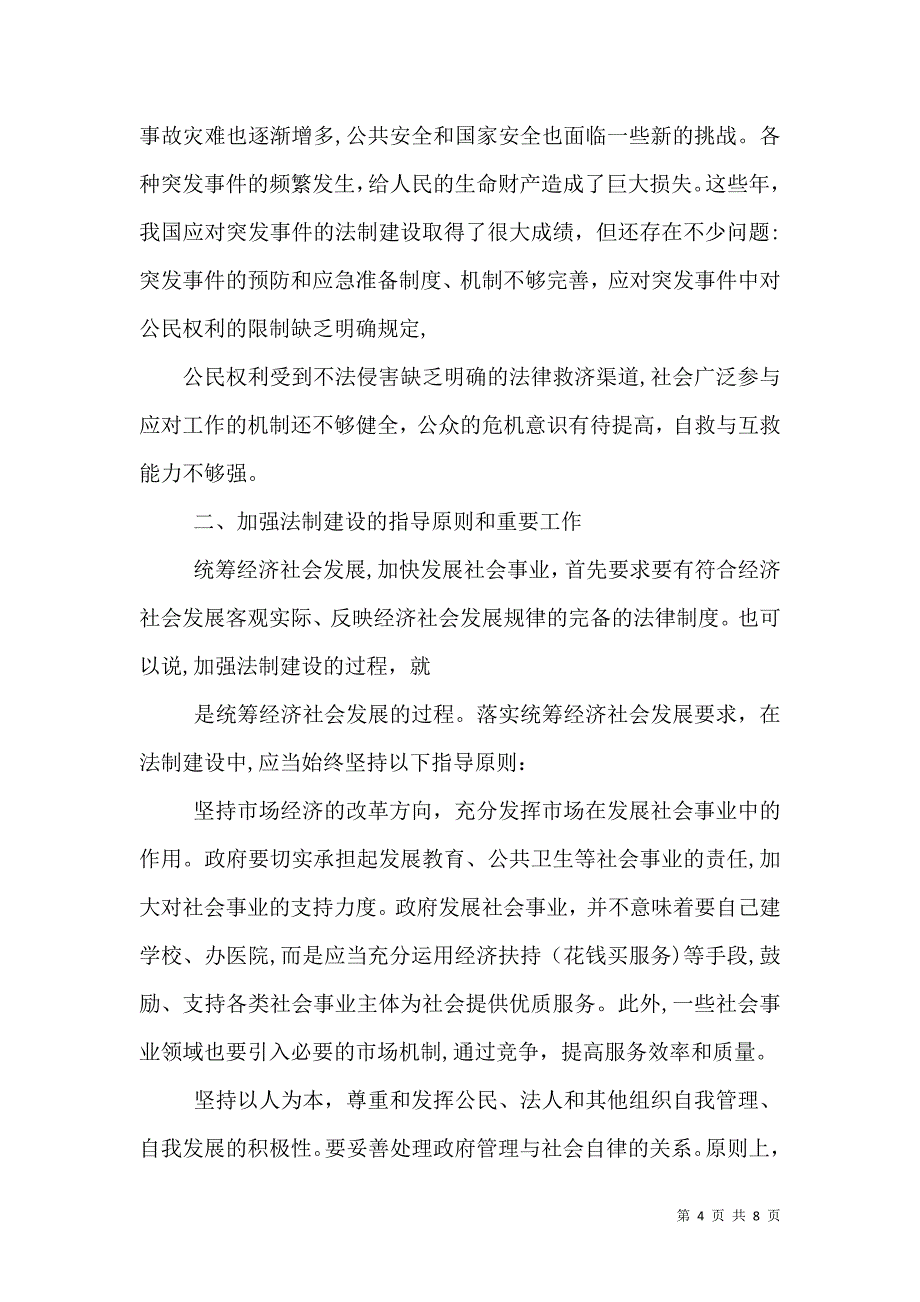 事故灾难也逐渐增多,公共安全和国家安全也面临一些新的挑战。各种突发事件的频繁发生，给人民的生命财产造成了巨大损失。这些年，我国应对突发事件的法制建设取得了很大成绩，但还存在不少问题:突发事件的预防和应急准备制度、机制不够完善，应对突发事件中对公民权利的限制缺乏明确规定,

公民权利受到不法侵害缺乏明确的法律救济渠道,社会广泛参与应对工作的机制还不够健全，公众的危机意识有待提高，自救与互救能力不够强。

二、加强法制建设的指导原则和重要工作

统筹经济社会发展,加快发展社会事业，首先要求要有符合经济社会发展客观实际、反映经济社会发展规律的完备的法律制度。也可以说,加强法制建设的过程，就

是统筹经济社会发展的过程。落实统筹经济社会发展要求，在法制建设中,应当始终坚持以下指导原则:

坚持市场经济的改革方向，充分发挥市场在发展社会事业中的作用。政府要切实承担起发展教育、公共卫生等社会事业的责任,加大对社会事业的支持力度。政府发展社会事业，并不意味着要自己建学校、办医院,而是应当充分运用经济扶持（花钱买服务）等手段,鼓励、支持各类社会事业主体为社会提供优质服务。此外,一些社会事业领域也要引入必要的市场机制,通过竞争，提高服务效率和质量。

坚持以人为本，尊重和发挥公民、法人和其他组织自我管理、自我发展的积极性。要妥善处理政府管理与社会自律的关系。原则上，

第 4 页 共 8 页